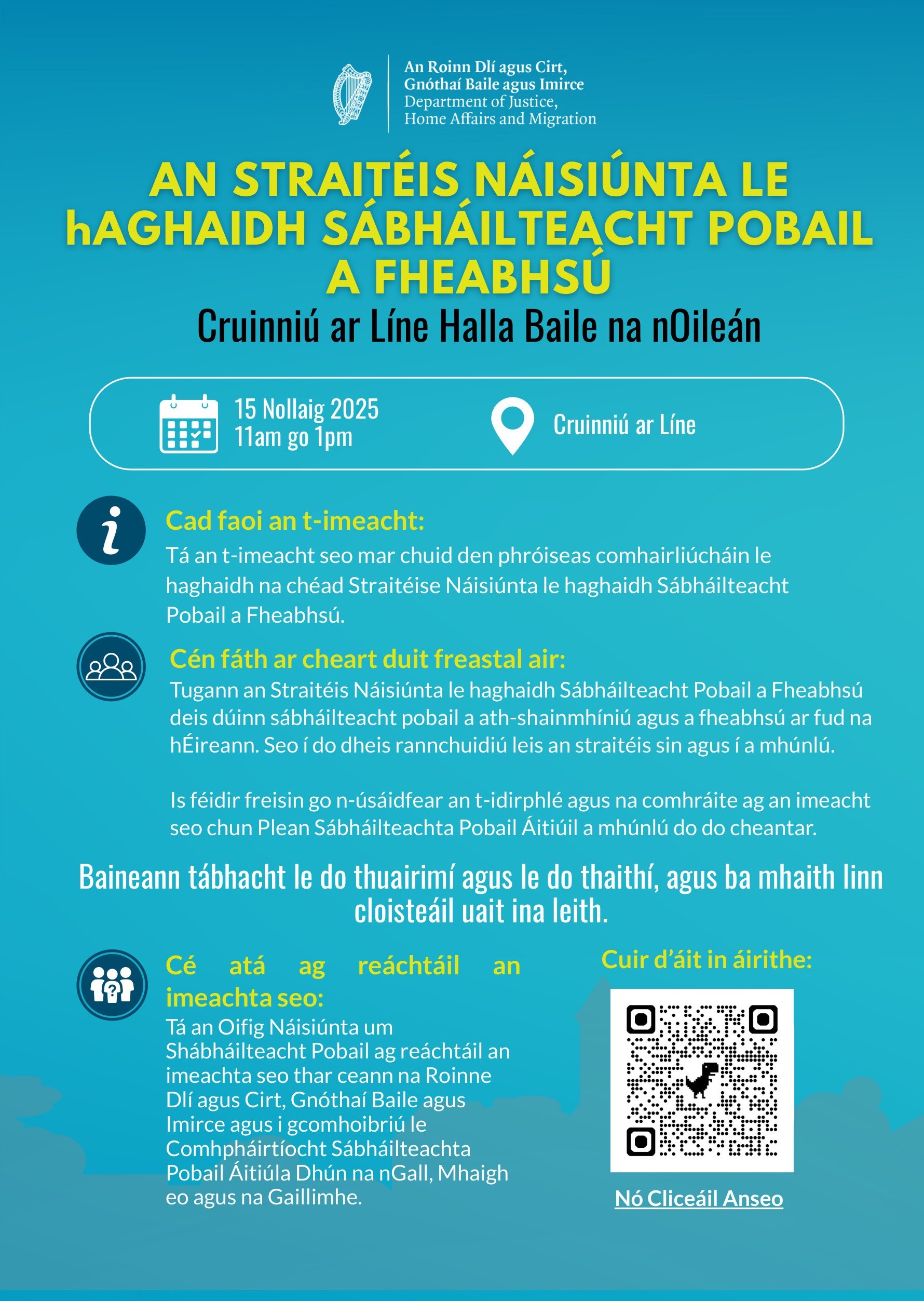 An Roinn Dlí agus Cirt,
Gnóthaí Baile agus Imirce
Department of Justice,
Home Affairs and Migration

AN STRAITÉIS NÁISIÚNTA LE hAGHAIDH SÁBHÁILTEACHT POBAIL A FHEABHSÚ

Cruinniú ar Líne Halla Baile na nOileán

15 Nollaig 2025
11am go 1pm

Cruinniú ar Líne

Cad faoi an t-imeacht:

Tá an t-imeacht seo mar chuid den phróiseas comhairliúcháin le haghaidh na chéad Straitéise Náisiúnta le haghaidh Sábháilteacht Pobail a Fheabhsú.

Cén fáth ar cheart duit freastal air:

Tugann an Straitéis Náisiúnta le haghaidh Sábháilteacht Pobail a Fheabhsú deis dúinn sábháilteacht pobail a ath-shainmhíniú agus a fheabhsú ar fud na hÉireann. Seo í do dheis rannchuidiú leis an straitéis sin agus í a mhúnlú.

Is féidir freisin go n-úsáidfear an t-idirphlé agus na comhráite ag an imeacht seo chun Plean Sábháilteachta Pobail Áitiúil a mhúnlú do do cheantar.

Baineann tábhacht le do thuairimí agus le do thaithí, agus ba mhaith linn cloisteáil uait ina leith.

Cé atá ag reáchtáil an imeachta seo:

Tá an Oifig Náisiúnta um Shábháilteacht Pobail ag reáchtáil an imeachta seo thar ceann na Roinne Dlí agus Cirt, Gnóthaí Baile agus Imirce agus i gcomhoibriú le Comhpháirtíocht Sábháilteachta Pobail Áitiúla Dhún na nGall, Mhaigh eo agus na Gaillimhe.

Cuir d'áit in áirithe:

Nó Cliceáil Anseo